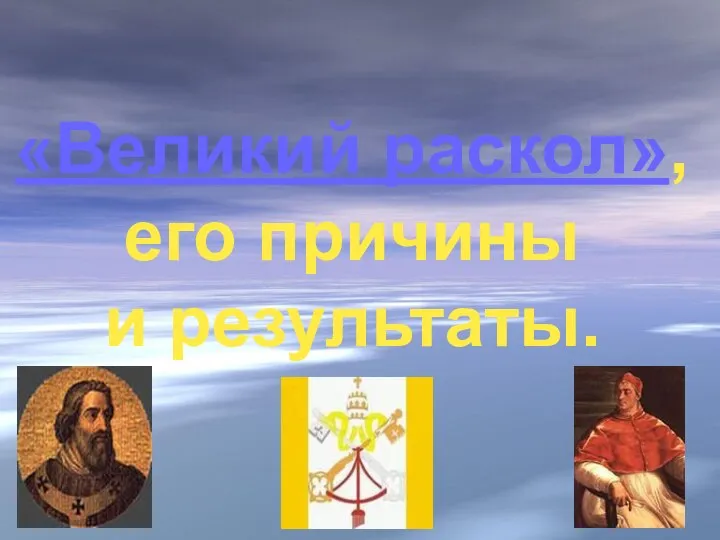 «Великий раскол», его причины и результаты.